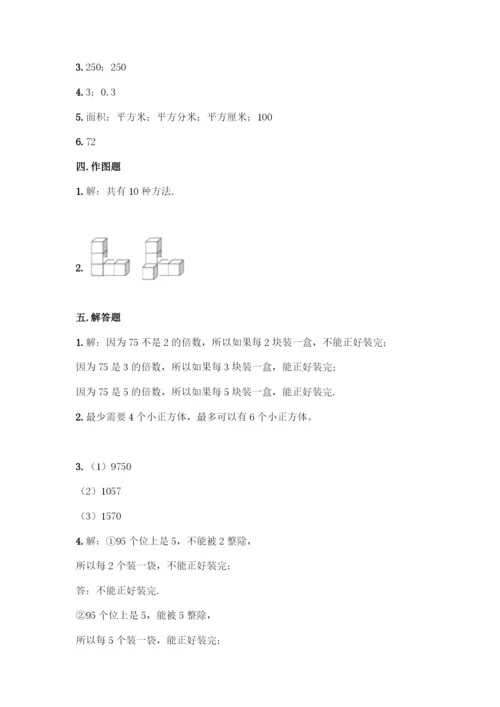 3. 250；250

4. 3；0.3

5. 面积；平方米；平方分米；平方厘米；100

6. 72

四. 作图题

1. 解：共有 10 种方法.

2.

五. 解答题

1. 解：因为 75 不是 2 的倍数，所以如果每 2 块装一盒，不能正好装完；

因为 75 是 3 的倍数，所以如果每 3 块装一盒，能正好装完；

因为 75 是 5 的倍数，所以如果每 5 块装一盒，能正好装完.

2. 最少需要 4 个小正方体，最多可以有 6 个小正方体。

3. （1）9750

（2）1057

（3）1570

4. 解：①95 个位上是 5，不能被 2 整除，

所以每 2 个装一袋，不能正好装完；

答：不能正好装完.

②95 个位上是 5，能被 5 整除，

所以每 5 个装一袋，能正好装完；